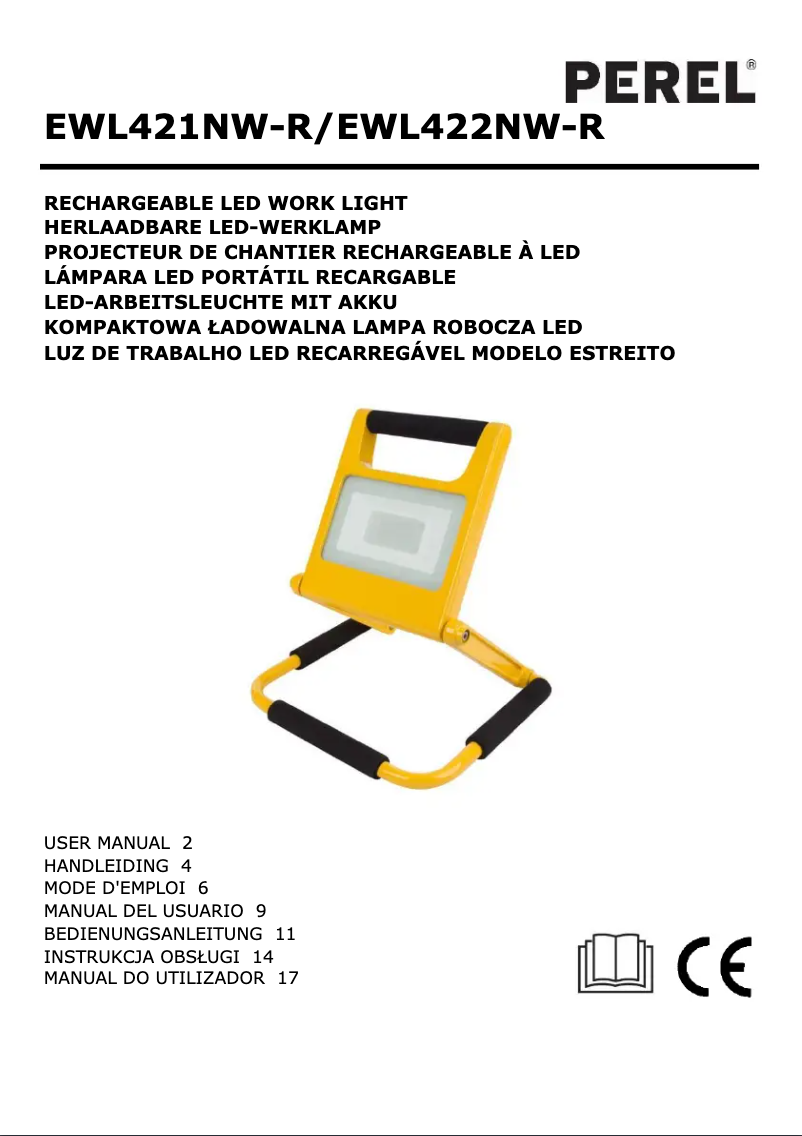 PEREL®

EWL421NW-R/EWL422NW-R

RECHARGEABLE LED WORK LIGHT
HERLAADBARE LED-WERKLAMP
PROJECTEUR DE CHANTIER RECHARGEABLE À LED
LÁMPARA LED PORTÁTIL RECARGABLE
LED-ARBEITSLEUCHTE MIT AKKU
KOMPAKTOWA ŁADOWALNA LAMPA ROBOCZA LED
LUZ DE TRABALHO LED RECARREGÁVEL MODELO ESTREITO

USER MANUAL 2
HANDLEIDING 4
MODE D'EMPLOI 6
MANUAL DEL USUARIO 9
BEDIENUNGSANLEITUNG 11
INSTRUKCJA OBSŁUGI 14
MANUAL DO UTILIZADOR 17

CE